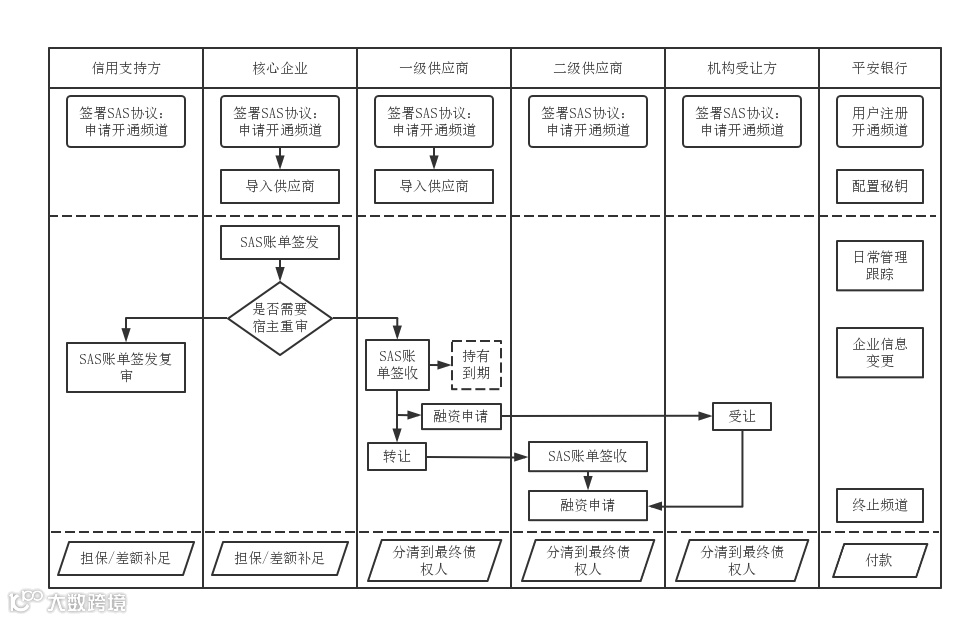 信用支持方

签署SAS协议：申请开通频道

SAS账单签发复审

担保/差额补足

核心企业

签署SAS协议：申请开通频道

导入供应商

SAS账单签发

是否需要宿主重审

担保/差额补足

一级供应商

签署SAS协议：申请开通频道

导入供应商

SAS账单签收

持有到期

融资申请

转让

分清到最终债权人

二级供应商

签署SAS协议：申请开通频道

SAS账单签收

融资申请

分清到最终债权人

机构受让方

签署SAS协议：申请开通频道

受让

分清到最终债权人

平安银行

用户注册开通频道

配置秘钥

日常管理跟踪

企业信息变更

终止频道

付款

大数跨境